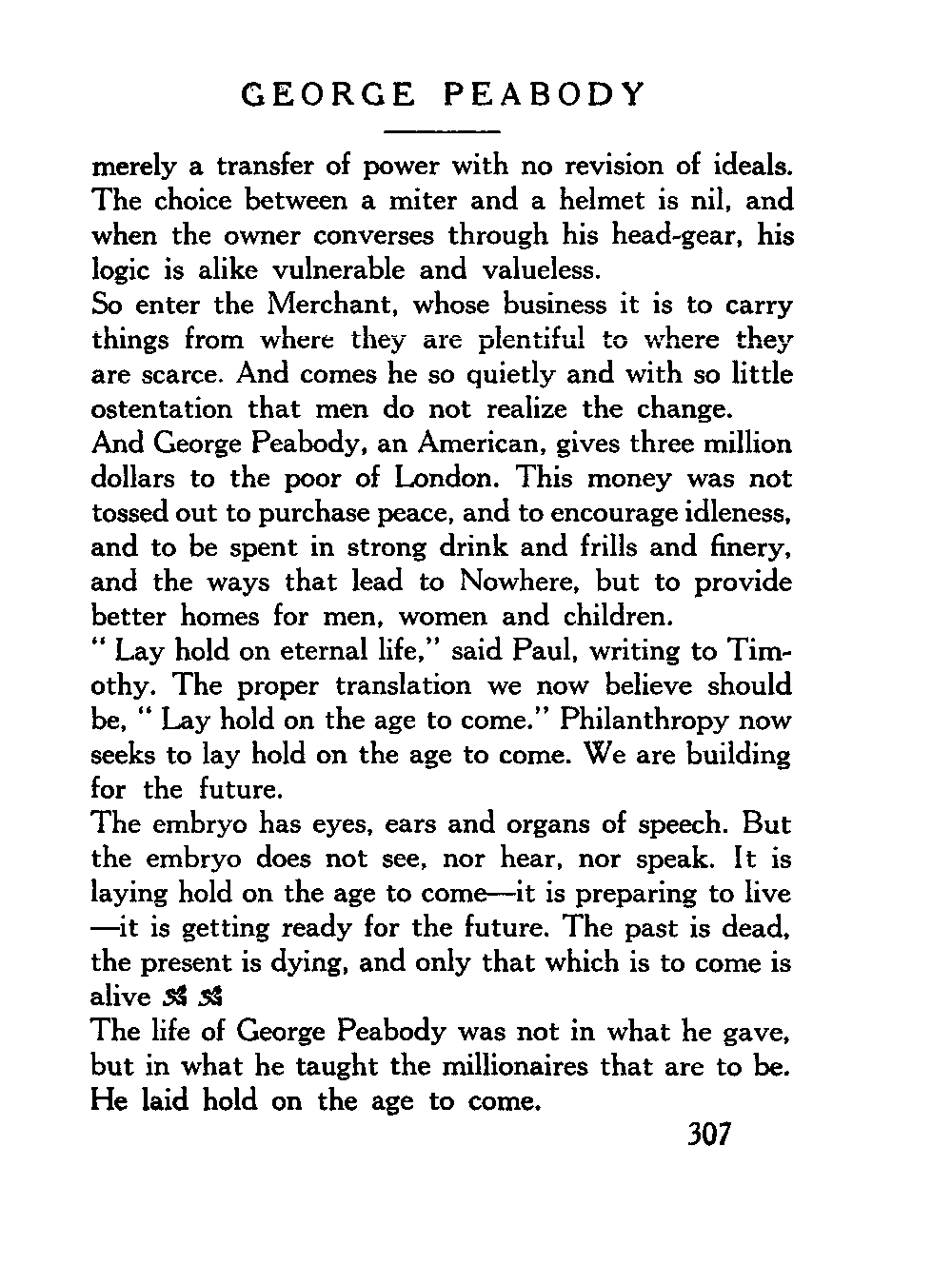 GEORGE PEABODY

merely a transfer of power with no revision of ideals. The choice between a miter and a helmet is nil, and when the owner converses through his head-gear, his logic is alike vulnerable and valueless.

So enter the Merchant, whose business it is to carry things from where they are plentiful to where they are scarce. And comes he so quietly and with so little ostentation that men do not realize the change.

And George Peabody, an American, gives three million dollars to the poor of London. This money was not tossed out to purchase peace, and to encourage idleness, and to be spent in strong drink and frills and finery, and the ways that lead to Nowhere, but to provide better homes for men, women and children.

" Lay hold on eternal life," said Paul, writing to Timothy. The proper translation we now believe should be, " Lay hold on the age to come." Philanthropy now seeks to lay hold on the age to come. We are building for the future.

The embryo has eyes, ears and organs of speech. But the embryo does not see, nor hear, nor speak. It is laying hold on the age to come—it is preparing to live —it is getting ready for the future. The past is dead, the present is dying, and only that which is to come is alive

The life of George Peabody was not in what he gave, but in what he taught the millionaires that are to be. He laid hold on the age to come.

307